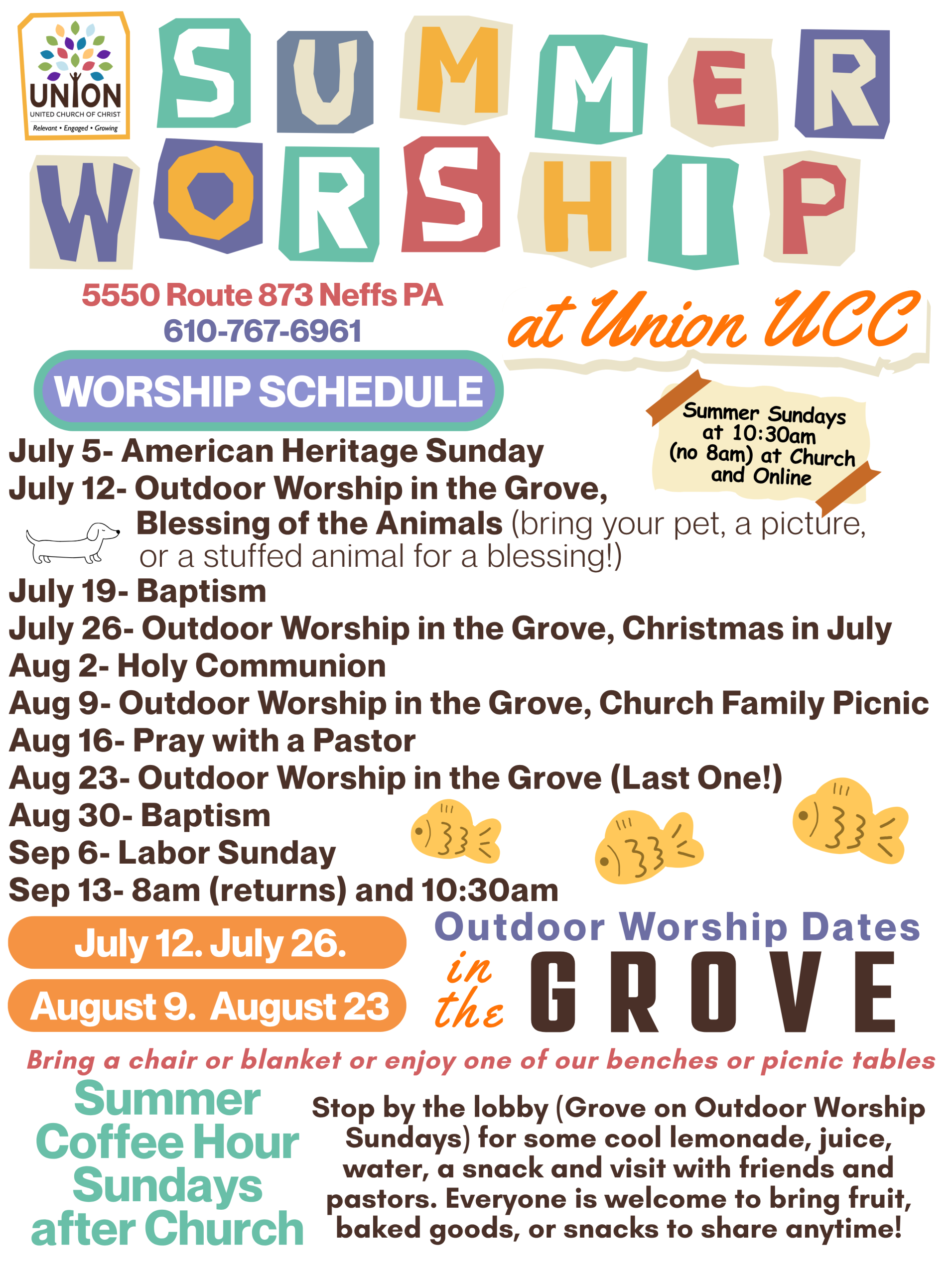 UNION
UNITED CHURCH OF CHRIST
Relevant • Engaged • Growing

SUMMER
WORSHIP

5550 Route 873 Neffs PA
610-767-6961

at Union UCC

WORSHIP SCHEDULE

Summer Sundays at 10:30am (no 8am) at Church and Online

July 5- American Heritage Sunday
July 12- Outdoor Worship in the Grove,
Blessing of the Animals (bring your pet, a picture, or a stuffed animal for a blessing!)
July 19- Baptism
July 26- Outdoor Worship in the Grove, Christmas in July
Aug 2- Holy Communion
Aug 9- Outdoor Worship in the Grove, Church Family Picnic
Aug 16- Pray with a Pastor
Aug 23- Outdoor Worship in the Grove (Last One!)
Aug 30- Baptism
Sep 6- Labor Sunday
Sep 13- 8am (returns) and 10:30am

July 12. July 26.
August 9. August 23

Outdoor Worship Dates
in the GROVE

Bring a chair or blanket or enjoy one of our benches or picnic tables

Summer Coffee Hour Sundays after Church

Stop by the lobby (Grove on Outdoor Worship Sundays) for some cool lemonade, juice, water, a snack and visit with friends and pastors. Everyone is welcome to bring fruit, baked goods, or snacks to share anytime!